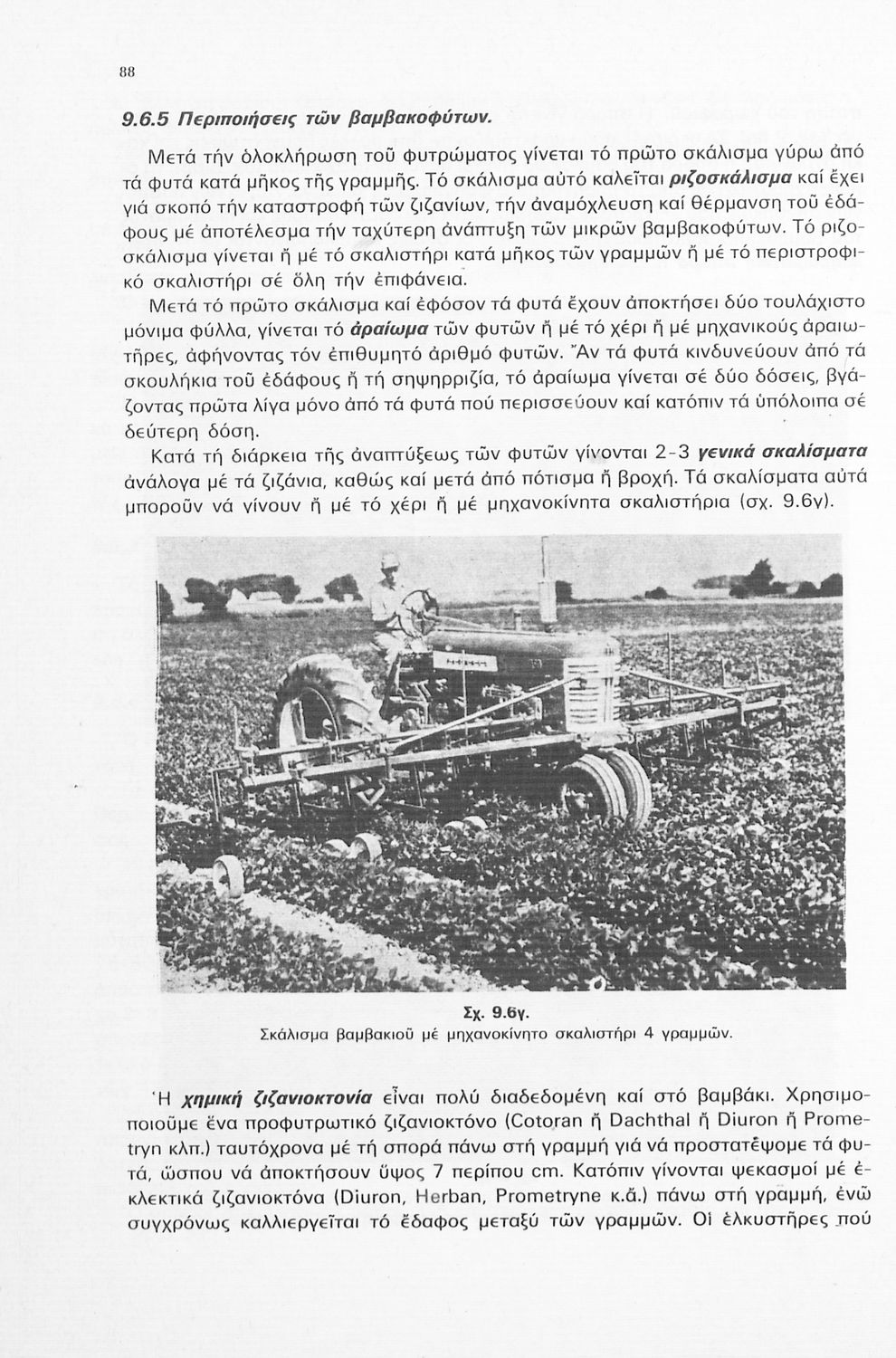 88

9.6.5 Περιποιήσεις τῶν βαμβακοφύτων.

Μετά τήν ὁλοκλήρωση τοῦ φυτρώματος γίνεται τό πρῶτο σκάλισμα γύρω ἀπό τά φυτά κατά μῆκος τῆς γραμμῆς. Τό σκάλισμα αὐτό καλεῖται ριζοσκάλισμα καί ἔχει γιά σκοπό τήν καταστροφή τῶν ζιζανίων, τήν ἀναμόχλευση καί θέρμανση τοῦ ἐδάφους μέ ἀποτέλεσμα τήν ταχύτερη ἀνάπτυξη τῶν μικρῶν βαμβακοφύτων. Τό ριζοσκάλισμα γίνεται ἤ μέ τό σκαλιστήρι κατά μῆκος τῶν γραμμῶν ἤ μέ τό περιστροφικό σκαλιστήρι σέ ὅλη τήν ἐπιφάνεια.

Μετά τό πρῶτο σκάλισμα καί ἐφόσον τά φυτά ἔχουν ἀποκτήσει δύο τουλάχιστο μόνιμα φύλλα, γίνεται τό ἀραίωμα τῶν φυτῶν ἤ μέ τό χέρι ἤ μέ μηχανικούς ἀραιωτῆρες, ἀφήνοντας τόν ἐπιθυμητό ἀριθμό φυτῶν. Ἄν τά φυτά κινδυνεύουν ἀπό τά σκουλήκια τοῦ ἐδάφους ἤ τή σηψηρριζία, τό ἀραίωμα γίνεται σέ δύο δόσεις, βγάζοντας πρῶτα λίγα μόνο ἀπό τά φυτά πού περισσεύουν καί κατόπιν τά ὑπόλοιπα σέ δεύτερη δόση.

Κατά τή διάρκεια τῆς ἀναπτύξεως τῶν φυτῶν γίνονται 2-3 γενικά σκαλίσματα ἀνάλογα μέ τά ζιζάνια, καθώς καί μετά ἀπό πότισμα ἤ βροχή. Τά σκαλίσματα αὐτά μποροῦν νά γίνουν ἤ μέ τό χέρι ἤ μέ μηχανοκίνητα σκαλιστήρια (σχ. 9.6γ).

Σχ. 9.6γ.
Σκάλισμα βαμβακιοῦ μέ μηχανοκίνητο σκαλιστήρι 4 γραμμῶν.

Ἡ χημική ζιζανιοκτονία εἶναι πολύ διαδεδομένη καί στό βαμβάκι. Χρησιμοποιοῦμε ἕνα προφυτρωτικό ζιζανιοκτόνο (Cotoran ἤ Dachthal ἤ Diuron ἤ Prometryn κλπ.) ταυτόχρονα μέ τή σπορά πάνω στή γραμμή γιά νά προστατέψομε τά φυτά, ὥσπου νά ἀποκτήσουν ὕψος 7 περίπου cm. Κατόπιν γίνονται ψεκασμοί μέ ἐκλεκτικά ζιζανιοκτόνα (Diuron, Herban, Prometryne κ.ἄ.) πάνω στή γραμμή, ἐνῶ συγχρόνως καλλιεργεῖται τό ἔδαφος μεταξύ τῶν γραμμῶν. Οἱ ἑλκυστῆρες πού